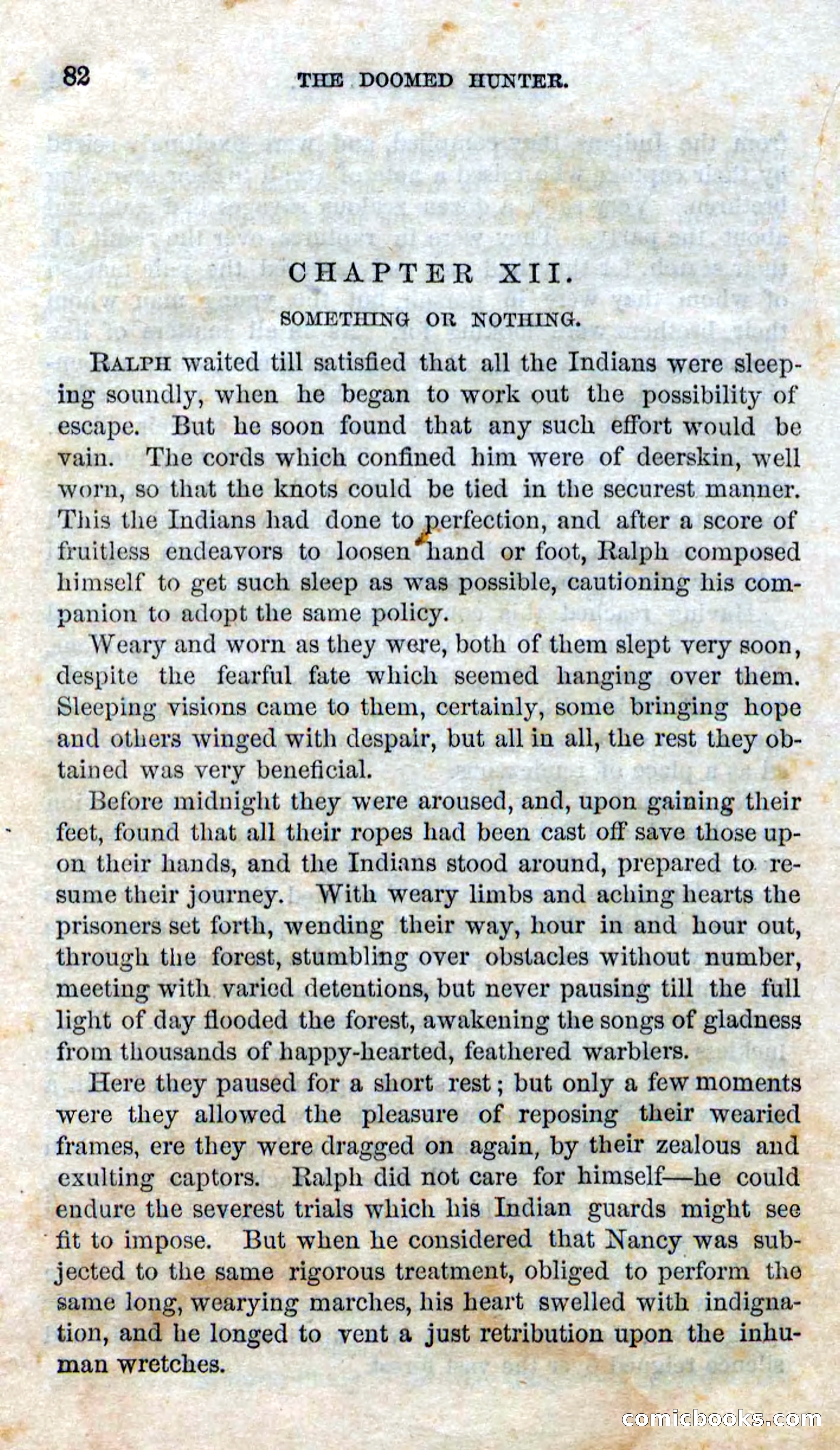 82 THE DOOMED HUNTER.

CHAPTER XII.

SOMETHING OR NOTHING.

RALPH waited till satisfied that all the Indians were sleeping soundly, when he began to work out the possibility of escape. But he soon found that any such effort would be vain. The cords which confined him were of deerskin, well worn, so that the knots could be tied in the securest manner. This the Indians had done to perfection, and after a score of fruitless endeavors to loosen hand or foot, Ralph composed himself to get such sleep as was possible, cautioning his companion to adopt the same policy.

Weary and worn as they were, both of them slept very soon, despite the fearful fate which seemed hanging over them. Sleeping visions came to them, certainly, some bringing hope and others winged with despair, but all in all, the rest they obtained was very beneficial.

Before midnight they were aroused, and, upon gaining their feet, found that all their ropes had been cast off save those upon their hands, and the Indians stood around, prepared to resume their journey. With weary limbs and aching hearts the prisoners set forth, wending their way, hour in and hour out, through the forest, stumbling over obstacles without number, meeting with varied detentions, but never pausing till the full light of day flooded the forest, awakening the songs of gladness from thousands of happy-hearted, feathered warblers.

Here they paused for a short rest; but only a few moments were they allowed the pleasure of reposing their wearied frames, ere they were dragged on again, by their zealous and exulting captors. Ralph did not care for himself—he could endure the severest trials which his Indian guards might see fit to impose. But when he considered that Nancy was subjected to the same rigorous treatment, obliged to perform the same long, wearying marches, his heart swelled with indignation, and he longed to vent a just retribution upon the inhuman wretches.

comicbooks.com